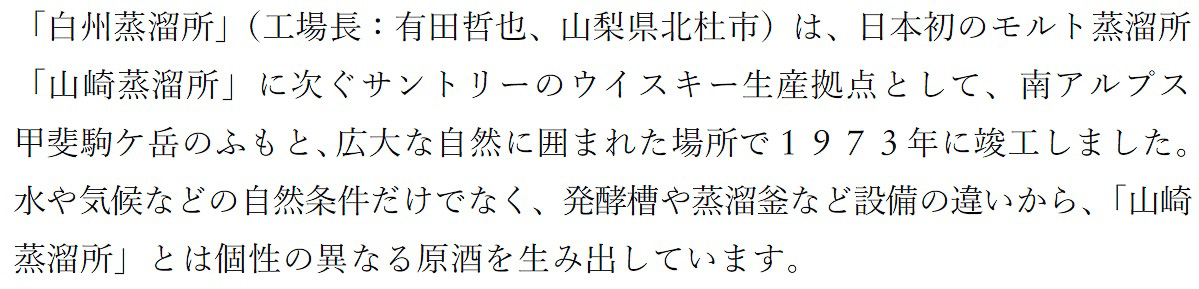 「白州蒸溜所」（工場長：有田哲也、山梨県北杜市）は、日本初のモルト蒸溜所「山崎蒸溜所」に次ぐサントリーのウイスキー生産拠点として、南アルプス甲斐駒ケ岳のふもと、広大な自然に囲まれた場所で１９７３年に竣工しました。水や気候などの自然条件だけでなく、発酵槽や蒸溜釜など設備の違いから、「山崎蒸溜所」とは個性の異なる原酒を生み出しています。